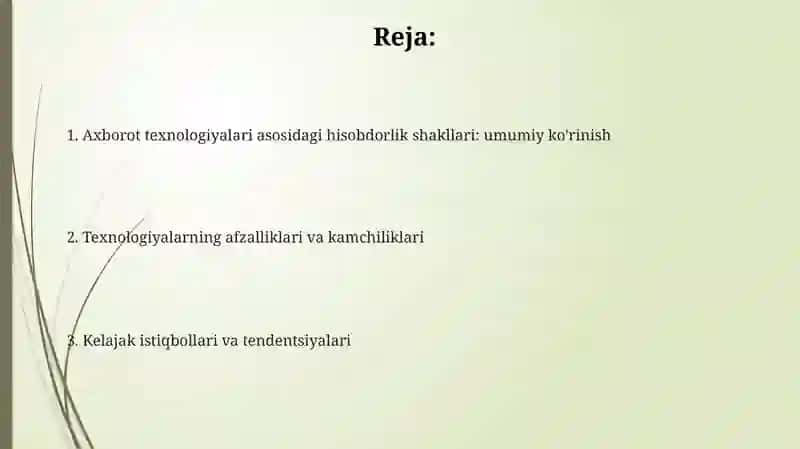 Reja:

1. Axborot texnologiyalari asosidagi hisobdorlik shakllari: umumiy ko'rinish

2. Texnologiyalarning afzalliklari va kamchiliklari

3. Kelajak istiqbollari va tendentsiyalari